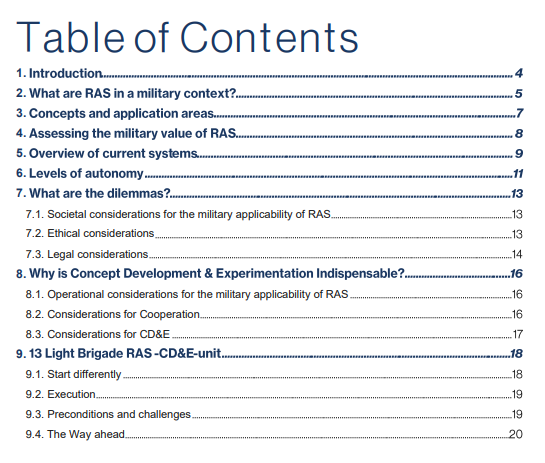 Table of Contents

1. Introduction 4

2. What are RAS in a military context? 5

3. Concepts and application areas 7

4. Assessing the military value of RAS 8

5. Overview of current systems 9

6. Levels of autonomy 11

7. What are the dilemmas? 13

7.1. Societal considerations for the military applicability of RAS 13

7.2. Ethical considerations 13

7.3. Legal considerations 14

8. Why is Concept Development & Experimentation Indispensable? 16

8.1. Operational considerations for the military applicability of RAS 16

8.2. Considerations for Cooperation 16

8.3. Considerations for CD&E 17

9. 13 Light Brigade RAS -CD&E-unit 18

9.1. Start differently 18

9.2. Execution 19

9.3. Preconditions and challenges 19

9.4. The Way ahead 20